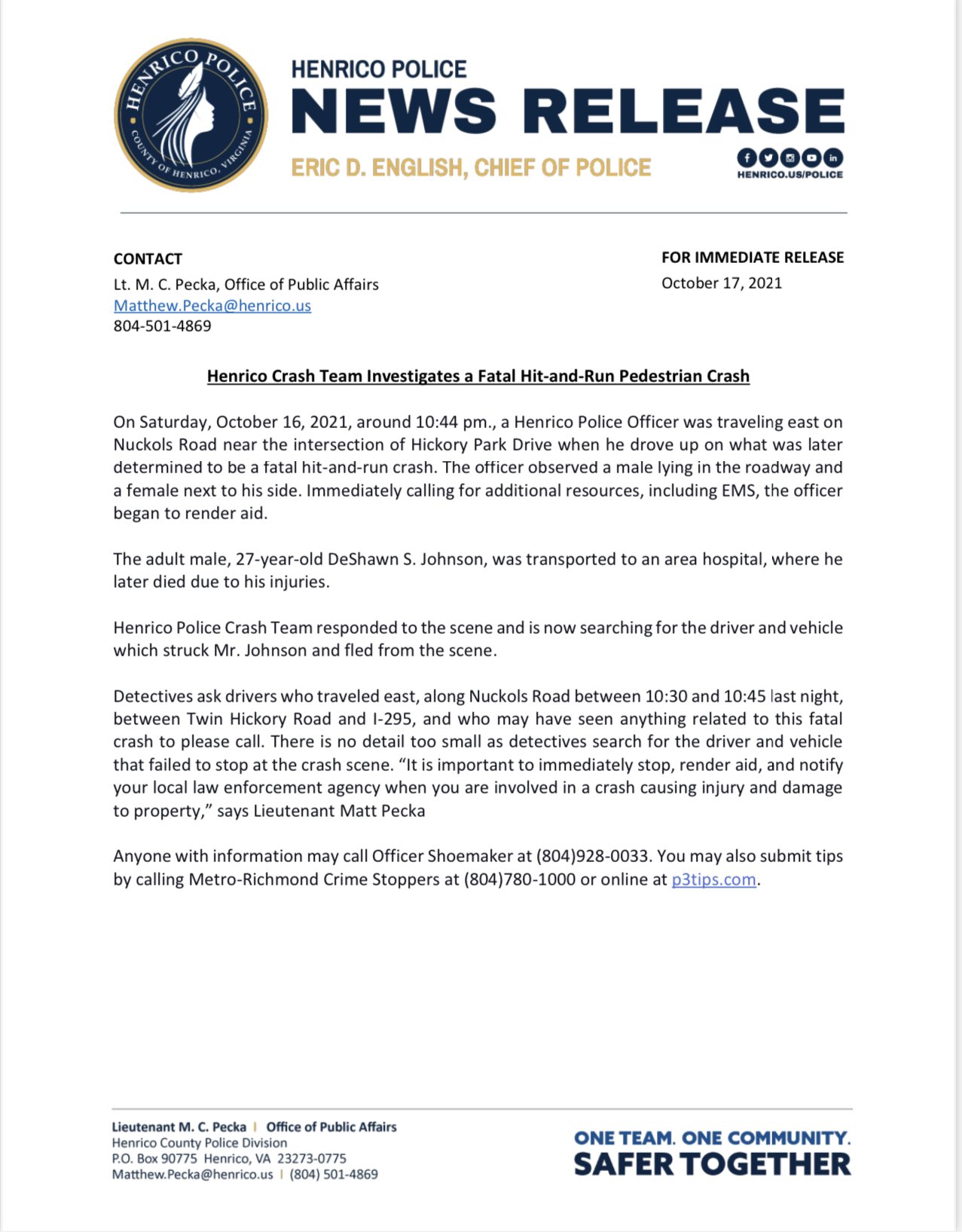 HENRICO POLICE
COUNTY OF HENRICO, VIRGINIA

HENRICO POLICE
NEWS RELEASE
ERIC D. ENGLISH, CHIEF OF POLICE
HENRICO.US/POLICE

CONTACT
Lt. M. C. Pecka, Office of Public Affairs
Matthew.Pecka@henrico.us
804-501-4869

FOR IMMEDIATE RELEASE
October 17, 2021

Henrico Crash Team Investigates a Fatal Hit-and-Run Pedestrian Crash

On Saturday, October 16, 2021, around 10:44 pm., a Henrico Police Officer was traveling east on Nuckols Road near the intersection of Hickory Park Drive when he drove up on what was later determined to be a fatal hit-and-run crash. The officer observed a male lying in the roadway and a female next to his side. Immediately calling for additional resources, including EMS, the officer began to render aid.

The adult male, 27-year-old DeShawn S. Johnson, was transported to an area hospital, where he later died due to his injuries.

Henrico Police Crash Team responded to the scene and is now searching for the driver and vehicle which struck Mr. Johnson and fled from the scene.

Detectives ask drivers who traveled east, along Nuckols Road between 10:30 and 10:45 last night, between Twin Hickory Road and I-295, and who may have seen anything related to this fatal crash to please call. There is no detail too small as detectives search for the driver and vehicle that failed to stop at the crash scene. “It is important to immediately stop, render aid, and notify your local law enforcement agency when you are involved in a crash causing injury and damage to property,” says Lieutenant Matt Pecka

Anyone with information may call Officer Shoemaker at (804)928-0033. You may also submit tips by calling Metro-Richmond Crime Stoppers at (804)780-1000 or online at p3tips.com.

Lieutenant M. C. Pecka | Office of Public Affairs
Henrico County Police Division
P.O. Box 90775 Henrico, VA 23273-0775
Matthew.Pecka@henrico.us | (804) 501-4869

ONE TEAM. ONE COMMUNITY.
SAFER TOGETHER